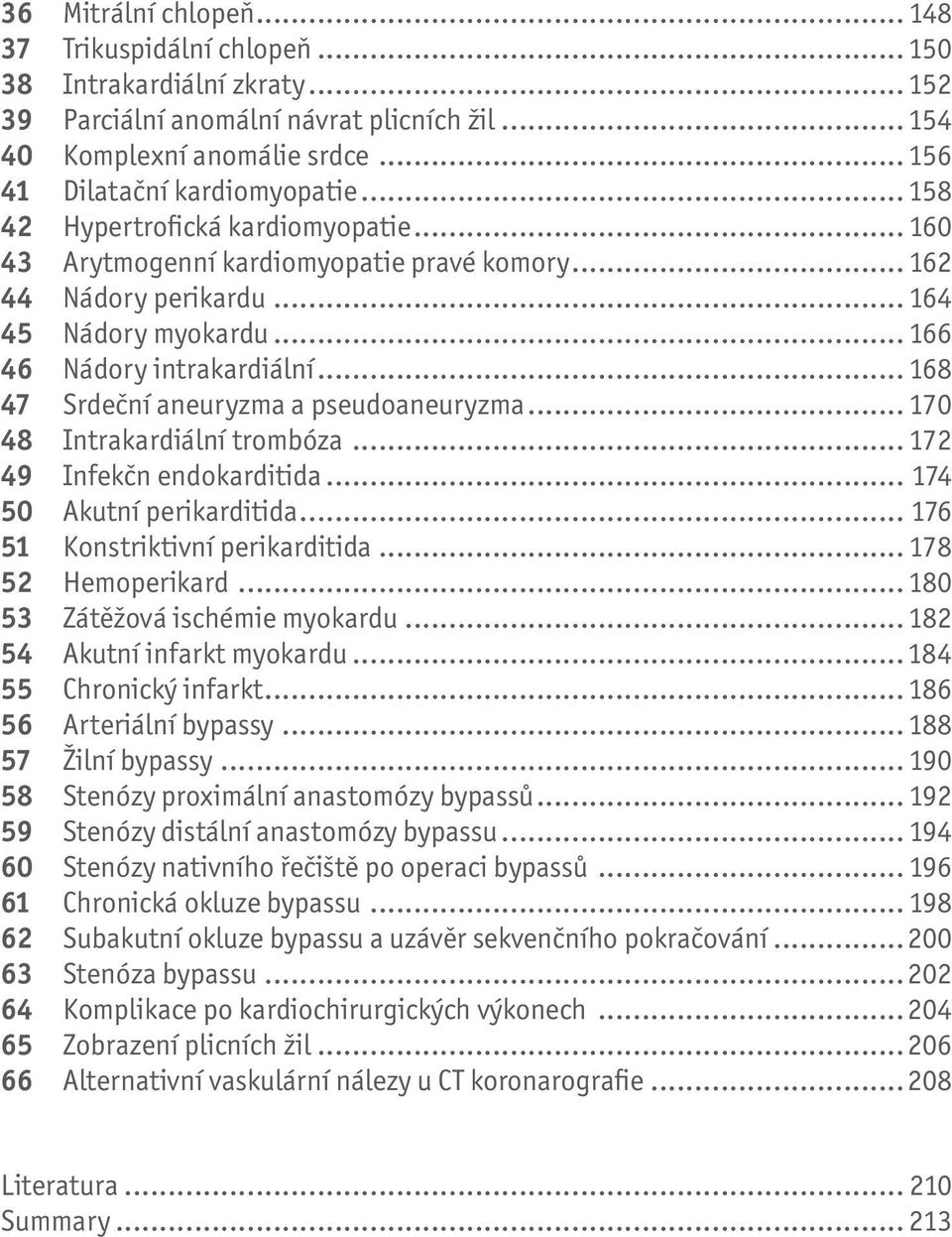 36 Mitrální chlopeň ... 148
37 Trikuspidální chlopeň ... 150
38 Intrakardiální zkraty ... 152
39 Parciální anomální návrat plicních žil ... 154
40 Komplexní anomálie srdce ... 156
41 Dilatační kardiomyopatie ... 158
42 Hypertrofická kardiomyopatie ... 160
43 Arytmogenní kardiomyopatie pravé komory ... 162
44 Nádory perikardu ... 164
45 Nádory myokardu ... 166
46 Nádory intrakardiální ... 168
47 Srdeční aneuryzma a pseudoaneuryzma ... 170
48 Intrakardiální trombóza ... 172
49 Infekčn endokarditida ... 174
50 Akutní perikarditida ... 176
51 Konstriktivní perikarditida ... 178
52 Hemoperikard ... 180
53 Zátěžová ischémie myokardu ... 182
54 Akutní infarkt myokardu ... 184
55 Chronický infarkt ... 186
56 Arteriální bypassy ... 188
57 Žilní bypassy ... 190
58 Stenózy proximální anastomózy bypassů ... 192
59 Stenózy distální anastomózy bypassu ... 194
60 Stenózy nativního řečiště po operaci bypassů ... 196
61 Chronická okluze bypassu ... 198
62 Subakutní okluze bypassu a uzávěr sekvenčního pokračování ... 200
63 Stenóza bypassu ... 202
64 Komplikace po kardiochirurgických výkonech ... 204
65 Zobrazení plicních žil ... 206
66 Alternativní vaskulární nálezy u CT koronarografie ... 208

Literatura ... 210
Summary ... 213